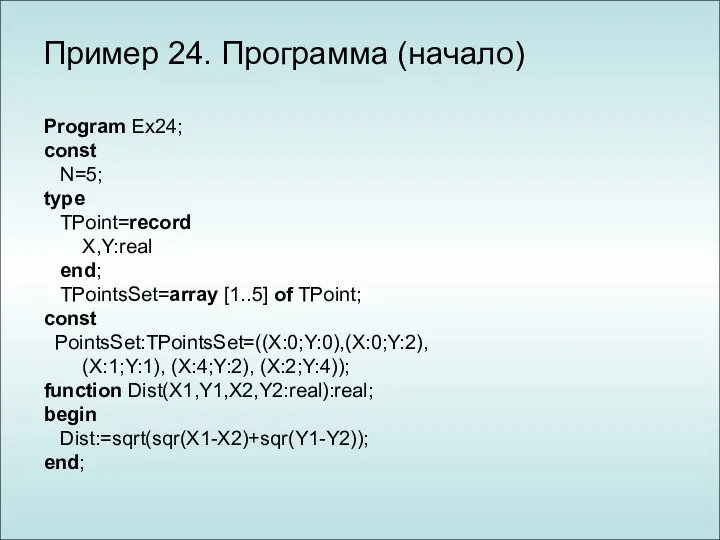 Пример 24. Программа (начало)

Program Ex24;
const
  N=5;
type
  TPoint=record
    X,Y:real
  end;
  TPointsSet=array [1..5] of TPoint;
const
  PointsSet:TPointsSet=((X:0;Y:0),(X:0;Y:2),
    (X:1;Y:1), (X:4;Y:2), (X:2;Y:4));
function Dist(X1,Y1,X2,Y2:real):real;
begin
  Dist:=sqrt(sqr(X1-X2)+sqr(Y1-Y2));
end;